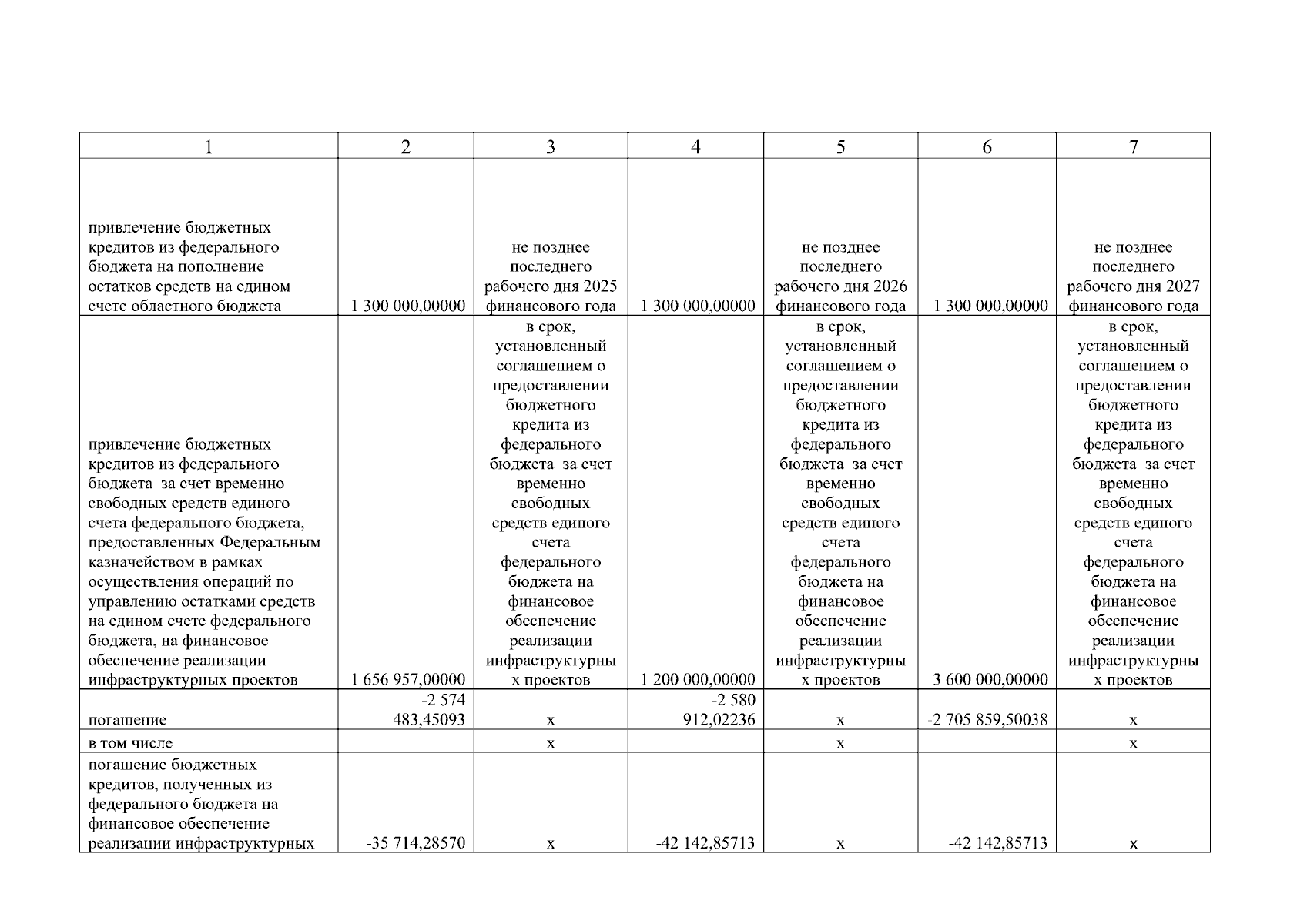 | 1 | 2 | 3 | 4 | 5 | 6 | 7 |
|---|---|---|---|---|---|---|
| привлечение бюджетных кредитов из федерального бюджета на пополнение остатков средств на едином счете областного бюджета | 1 300 000,00000 | не позднее последнего рабочего дня 2025 финансового года | 1 300 000,00000 | не позднее последнего рабочего дня 2026 финансового года | 1 300 000,00000 | не позднее последнего рабочего дня 2027 финансового года |
| привлечение бюджетных кредитов из федерального бюджета за счет временно свободных средств единого счета федерального бюджета, предоставленных Федеральным казначейством в рамках осуществления операций по управлению остатками средств на едином счете федерального бюджета, на финансовое обеспечение реализации инфраструктурных проектов | 1 656 957,00000 | в срок, установленный соглашением о предоставлении бюджетного кредита из федерального бюджета за счет временно свободных средств единого счета федерального бюджета на финансовое обеспечение реализации инфраструктурных проектов | 1 200 000,00000 | в срок, установленный соглашением о предоставлении бюджетного кредита из федерального бюджета за счет временно свободных средств единого счета федерального бюджета на финансовое обеспечение реализации инфраструктурных проектов | 3 600 000,00000 | в срок, установленный соглашением о предоставлении бюджетного кредита из федерального бюджета за счет временно свободных средств единого счета федерального бюджета на финансовое обеспечение реализации инфраструктурных проектов |
| погашение | -2 574 483,45093 | х | -2 580 912,02236 | х | -2 705 859,50038 | х |
| в том числе | | х | | х | | х |
| погашение бюджетных кредитов, полученных из федерального бюджета на финансовое обеспечение реализации инфраструктурных | -35 714,28570 | х | -42 142,85713 | х | -42 142,85713 | х |